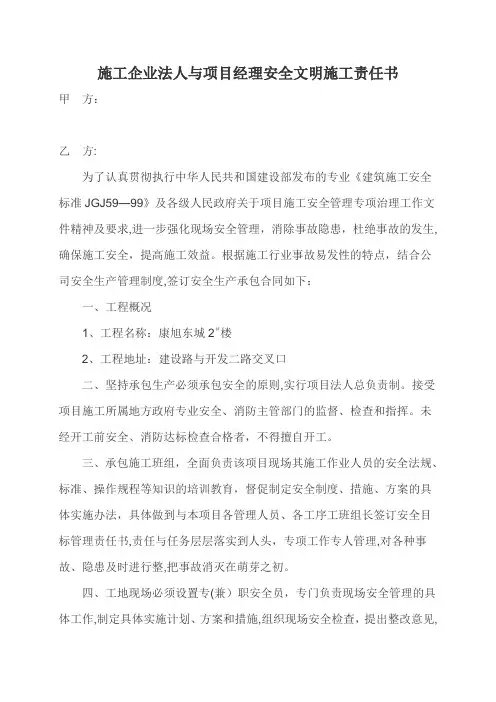 施工企业法人与项目经理安全文明施工责任书

甲 方：

乙 方：

为了认真贯彻执行中华人民共和国建设部发布的专业《建筑施工安全标准 JGJ59—99》及各级人民政府关于项目施工安全管理专项治理工作文件精神及要求,进一步强化现场安全管理，消除事故隐患，杜绝事故的发生,确保施工安全，提高施工效益。根据施工行业事故易发性的特点，结合公司安全生产管理制度,签订安全生产承包合同如下：

一、工程概况

1、工程名称：康旭东城 2#楼

2、工程地址：建设路与开发二路交叉口

二、坚持承包生产必须承包安全的原则,实行项目法人总负责制。接受项目施工所属地方政府专业安全、消防主管部门的监督、检查和指挥。未经开工前安全、消防达标检查合格者，不得擅自开工。

三、承包施工班组，全面负责该项目现场其施工作业人员的安全法规、标准、操作规程等知识的培训教育，督促制定安全制度、措施、方案的具体实施办法，具体做到与本项目各管理人员、各工序工班组长签订安全目标管理责任书,责任与任务层层落实到人头，专项工作专人管理,对各种事故、隐患及时进行整,把事故消灭在萌芽之初。

四、工地现场必须设置专(兼）职安全员，专门负责现场安全管理的具体工作,制定具体实施计划、方案和措施,组织现场安全检查，提出整改意见,